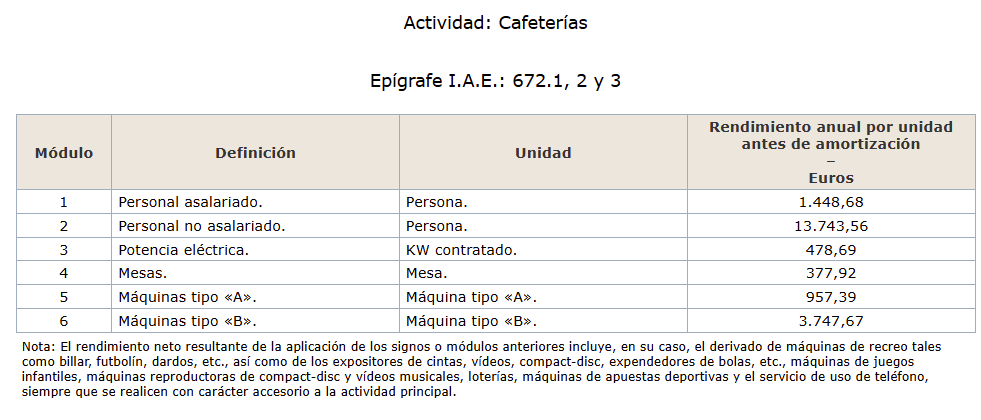 Actividad: Cafeterías

Epígrafe I.A.E.: 672.1, 2 y 3

| Módulo | Definición | Unidad | Rendimiento anual por unidad antes de amortización – Euros |
|---|---|---|---|
| 1 | Personal asalariado. | Persona. | 1.448,68 |
| 2 | Personal no asalariado. | Persona. | 13.743,56 |
| 3 | Potencia eléctrica. | KW contratado. | 478,69 |
| 4 | Mesas. | Mesa. | 377,92 |
| 5 | Máquinas tipo «A». | Máquina tipo «A». | 957,39 |
| 6 | Máquinas tipo «B». | Máquina tipo «B». | 3.747,67 |

Nota: El rendimiento neto resultante de la aplicación de los signos o módulos anteriores incluye, en su caso, el derivado de máquinas de recreo tales como billar, futbolín, dardos, etc., así como de los expositores de cintas, vídeos, compact-disc, expendedores de bolas, etc., máquinas de juegos infantiles, máquinas reproductoras de compact-disc y vídeos musicales, loterías, máquinas de apuestas deportivas y el servicio de uso de teléfono, siempre que se realicen con carácter accesorio a la actividad principal.